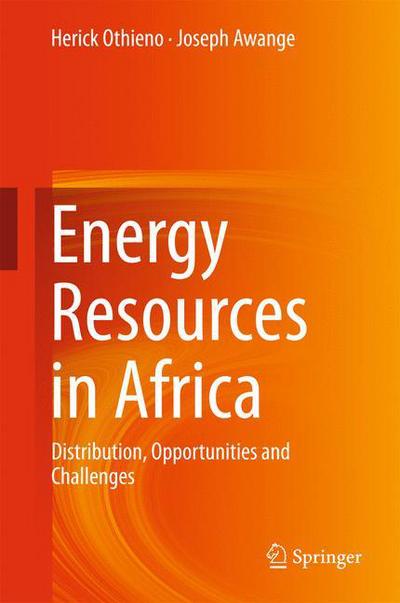 Herick Othieno · Joseph Awange

Energy Resources in Africa

Distribution, Opportunities and Challenges

Springer